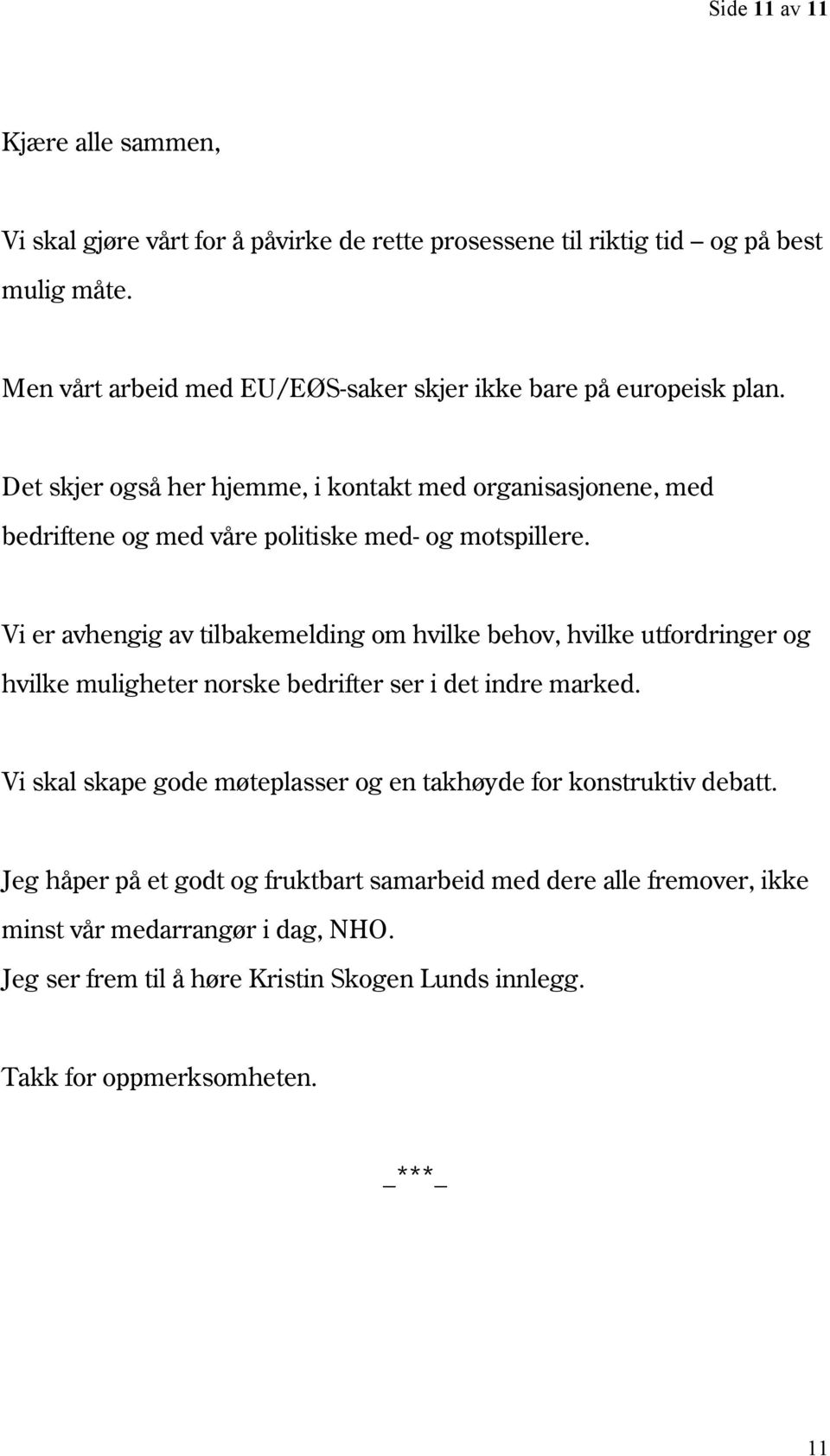 Side 11 av 11

Kjære alle sammen,

Vi skal gjøre vårt for å påvirke de rette prosessene til riktig tid – og på best mulig måte.

Men vårt arbeid med EU/EØS-saker skjer ikke bare på europeisk plan.

Det skjer også her hjemme, i kontakt med organisasjonene, med bedriftene og med våre politiske med- og motspillere.

Vi er avhengig av tilbakemelding om hvilke behov, hvilke utfordringer og hvilke muligheter norske bedrifter ser i det indre marked.

Vi skal skape gode møteplasser og en takhøyde for konstruktiv debatt.

Jeg håper på et godt og fruktbart samarbeid med dere alle fremover, ikke minst vår medarrangør i dag, NHO.
Jeg ser frem til å høre Kristin Skogen Lunds innlegg.

Takk for oppmerksomheten.

_***_

11